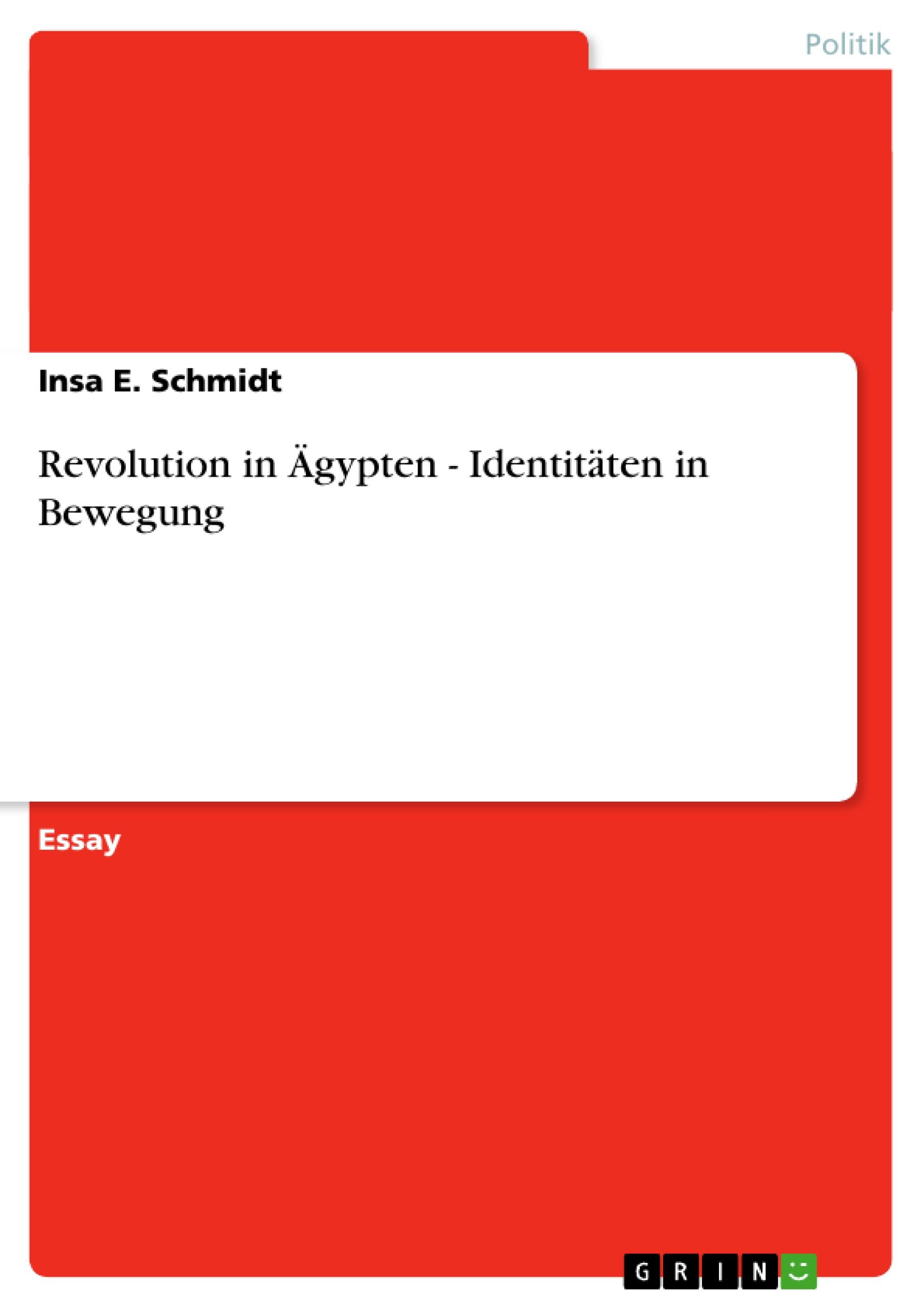 Politik

Insa E. Schmidt

Revolution in Ägypten - Identitäten in Bewegung

Essay

GRIN